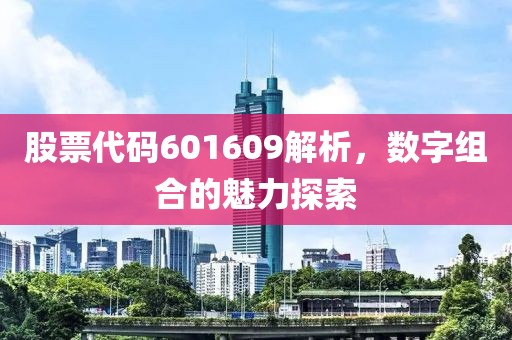 股票代码601609解析，数字组合的魅力探索